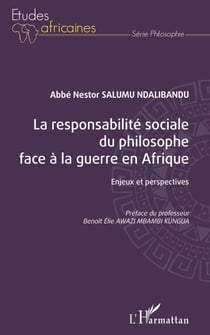 Etudes africaines

Série Philosophie

Abbé Nestor SALUMU NDALIBANDU

La responsabilité sociale du philosophe face à la guerre en Afrique

Enjeux et perspectives

Préface du professeur Benoît Élie AWAZI MBAMBI KUNGUA

L'Harmattan